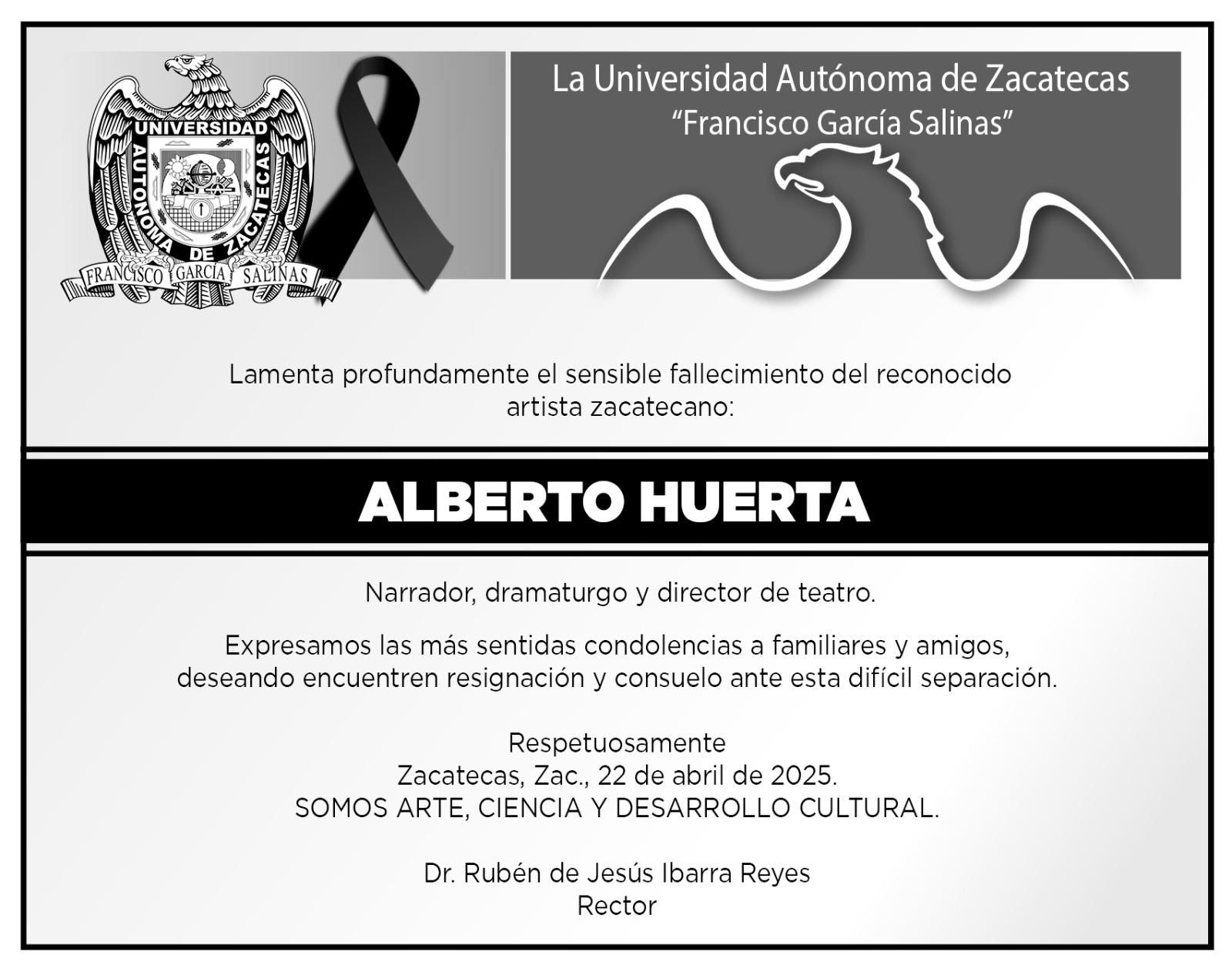 UNIVERSIDAD AUTONOMA DE ZACATECAS
FRANCISCO GARCIA SALINAS

La Universidad Autónoma de Zacatecas
"Francisco García Salinas"

Lamenta profundamente el sensible fallecimiento del reconocido artista zacatecano:

ALBERTO HUERTA

Narrador, dramaturgo y director de teatro.

Expresamos las más sentidas condolencias a familiares y amigos, deseando encuentren resignación y consuelo ante esta difícil separación.

Respetuosamente
Zacatecas, Zac., 22 de abril de 2025.
SOMOS ARTE, CIENCIA Y DESARROLLO CULTURAL.

Dr. Rubén de Jesús Ibarra Reyes
Rector